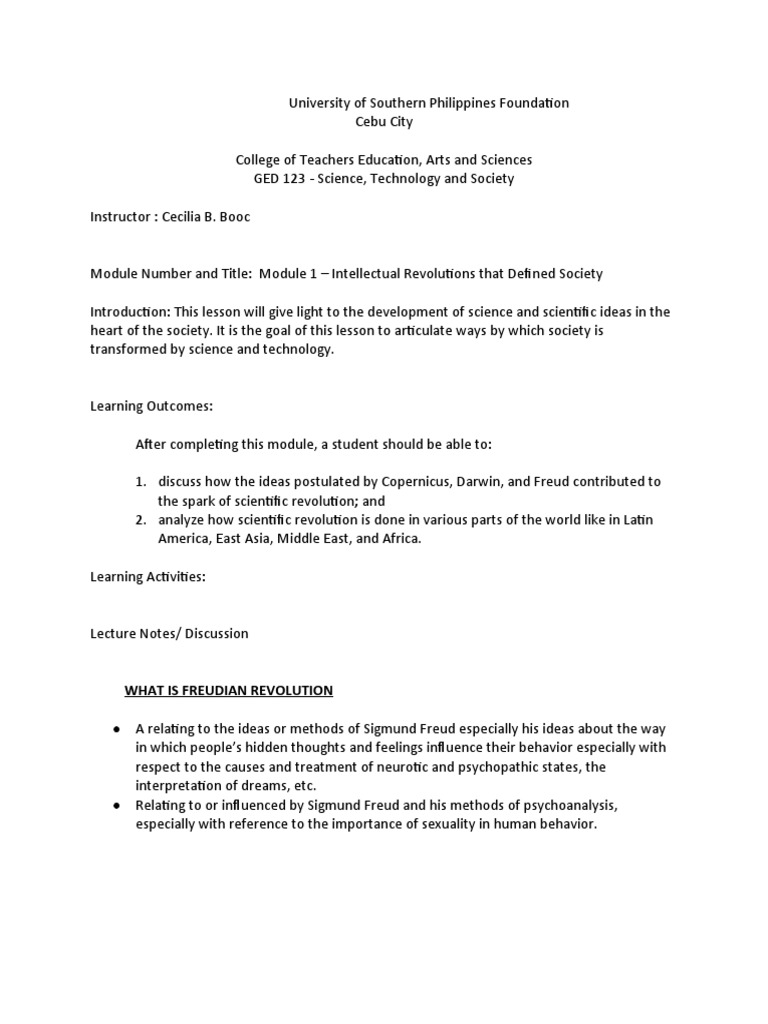 University of Southern Philippines Foundation
Cebu City

College of Teachers Education, Arts and Sciences
GED 123 - Science, Technology and Society

Instructor : Cecilia B. Booc

Module Number and Title: Module 1 – Intellectual Revolutions that Defined Society

Introduction: This lesson will give light to the development of science and scientific ideas in the heart of the society. It is the goal of this lesson to articulate ways by which society is transformed by science and technology.

Learning Outcomes:

After completing this module, a student should be able to:

1. discuss how the ideas postulated by Copernicus, Darwin, and Freud contributed to the spark of scientific revolution; and
2. analyze how scientific revolution is done in various parts of the world like in Latin America, East Asia, Middle East, and Africa.

Learning Activities:

Lecture Notes/ Discussion

WHAT IS FREUDIAN REVOLUTION

● A relating to the ideas or methods of Sigmund Freud especially his ideas about the way in which people's hidden thoughts and feelings influence their behavior especially with respect to the causes and treatment of neurotic and psychopathic states, the interpretation of dreams, etc.
● Relating to or influenced by Sigmund Freud and his methods of psychoanalysis, especially with reference to the importance of sexuality in human behavior.